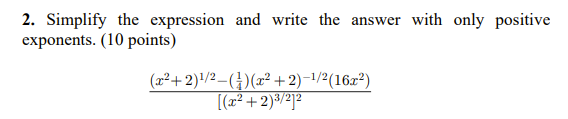 **2.** Simplify the expression and write the answer with only positive exponents. (10 points)

$$\frac{(x^2+2)^{1/2}-(\frac{1}{4})(x^2+2)^{-1/2}(16x^2)}{[(x^2+2)^{3/2}]^2}$$